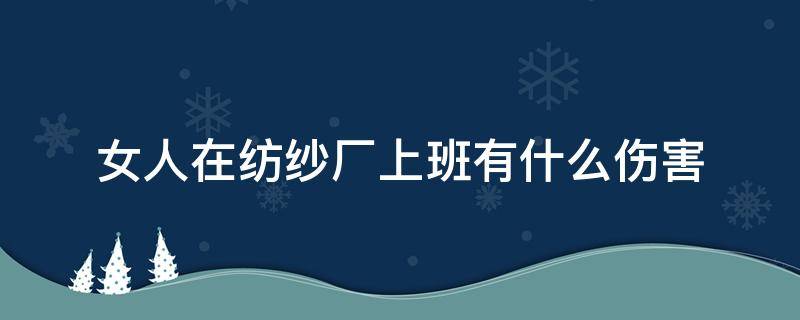 女人在纺纱厂上班有什么伤害